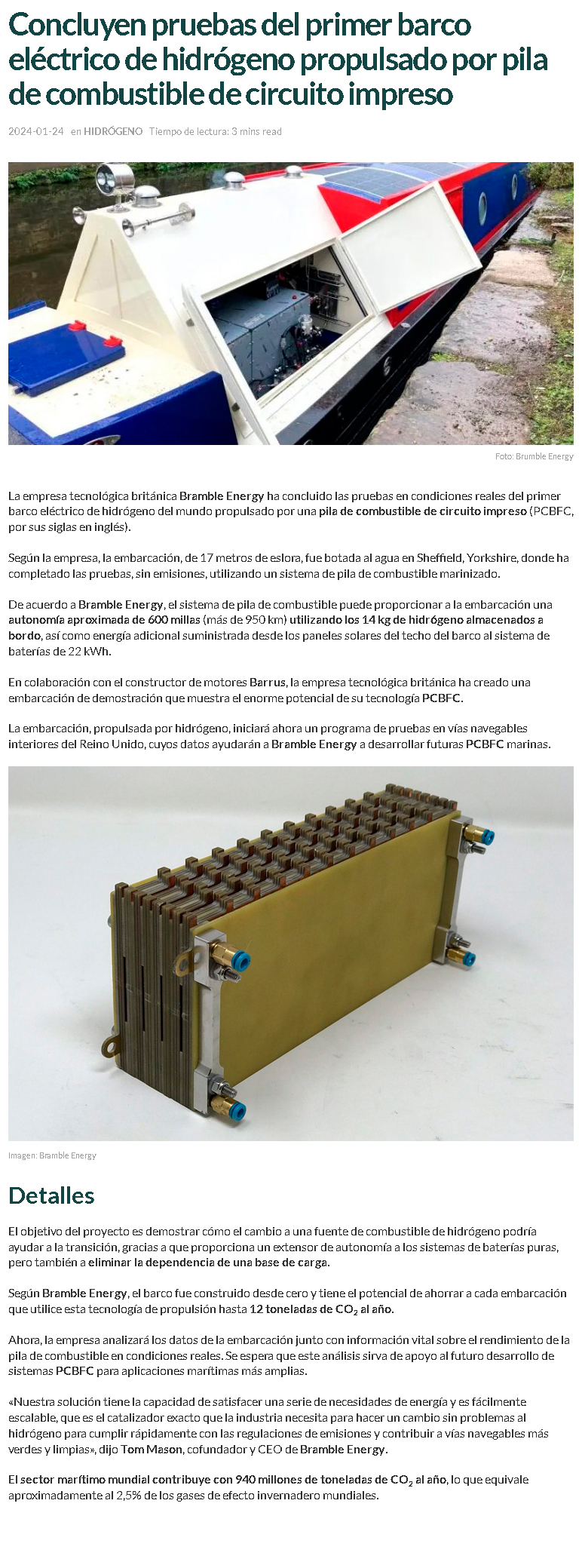 Concluyen pruebas del primer barco eléctrico de hidrógeno propulsado por pila de combustible de circuito impreso

2024-01-24 en HIDRÓGENO Tiempo de lectura: 3 mins read

Foto: Brumble Energy

La empresa tecnológica británica Bramble Energy ha concluido las pruebas en condiciones reales del primer barco eléctrico de hidrógeno del mundo propulsado por una pila de combustible de circuito impreso (PCBFC, por sus siglas en inglés).

Según la empresa, la embarcación, de 17 metros de eslora, fue botada al agua en Sheffield, Yorkshire, donde ha completado las pruebas, sin emisiones, utilizando un sistema de pila de combustible marinizado.

De acuerdo a Bramble Energy, el sistema de pila de combustible puede proporcionar a la embarcación una autonomía aproximada de 600 millas (más de 950 km) utilizando los 14 kg de hidrógeno almacenados a bordo, así como energía adicional suministrada desde los paneles solares del techo del barco al sistema de baterías de 22 kWh.

En colaboración con el constructor de motores Barrus, la empresa tecnológica británica ha creado una embarcación de demostración que muestra el enorme potencial de su tecnología PCBFC.

La embarcación, propulsada por hidrógeno, iniciará ahora un programa de pruebas en vías navegables interiores del Reino Unido, cuyos datos ayudarán a Bramble Energy a desarrollar futuras PCBFC marinas.

Imagen: Bramble Energy

Detalles

El objetivo del proyecto es demostrar cómo el cambio a una fuente de combustible de hidrógeno podría ayudar a la transición, gracias a que proporciona un extensor de autonomía a los sistemas de baterías puras, pero también a eliminar la dependencia de una base de carga.

Según Bramble Energy, el barco fue construido desde cero y tiene el potencial de ahorrar a cada embarcación que utilice esta tecnología de propulsión hasta 12 toneladas de $CO_2$ al año.

Ahora, la empresa analizará los datos de la embarcación junto con información vital sobre el rendimiento de la pila de combustible en condiciones reales. Se espera que este análisis sirva de apoyo al futuro desarrollo de sistemas PCBFC para aplicaciones marítimas más amplias.

«Nuestra solución tiene la capacidad de satisfacer una serie de necesidades de energía y es fácilmente escalable, que es el catalizador exacto que la industria necesita para hacer un cambio sin problemas al hidrógeno para cumplir rápidamente con las regulaciones de emisiones y contribuir a vías navegables más verdes y limpias», dijo Tom Mason, cofundador y CEO de Bramble Energy.

El sector marítimo mundial contribuye con 940 millones de toneladas de $CO_2$ al año, lo que equivale aproximadamente al 2,5% de los gases de efecto invernadero mundiales.